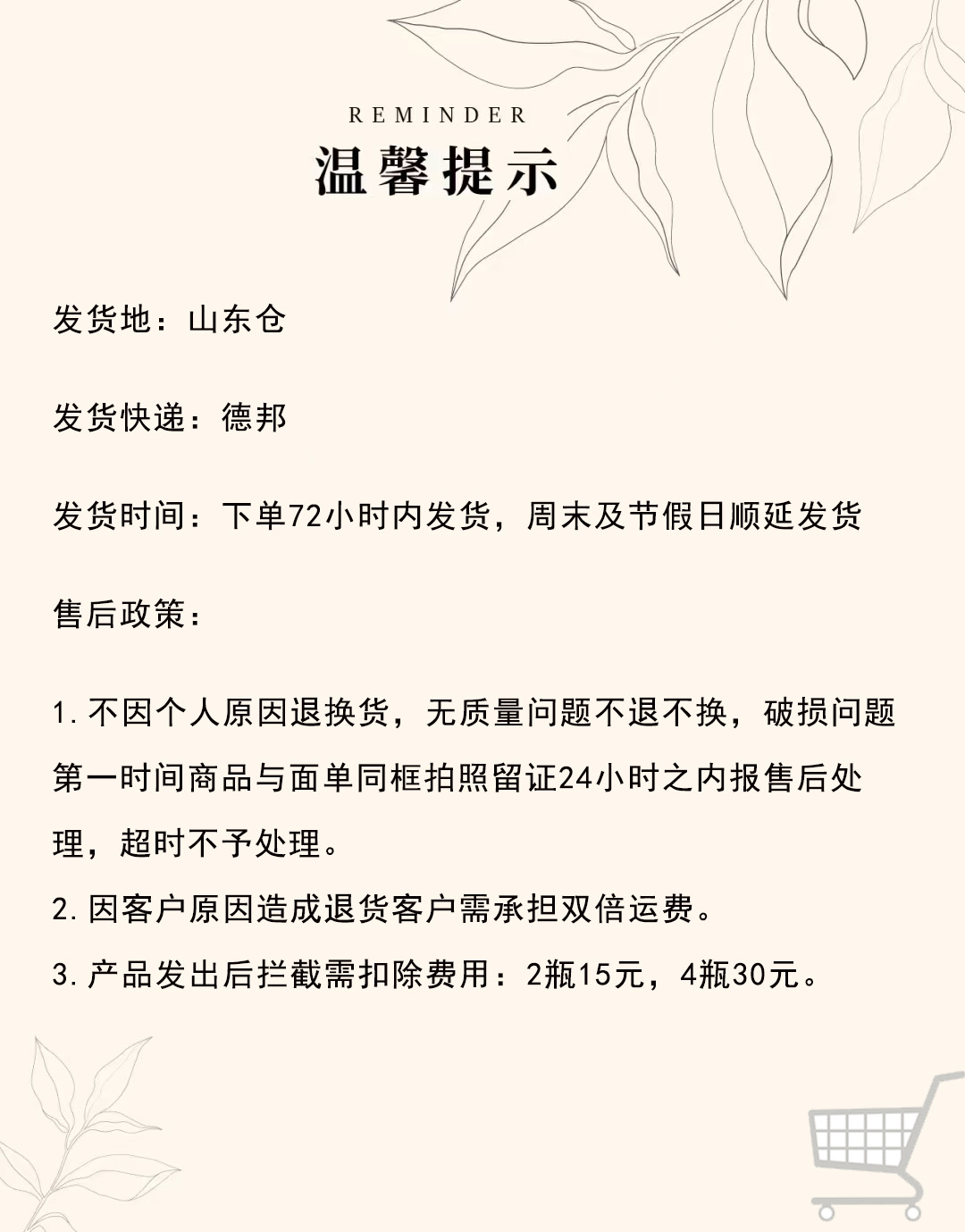 REMINDER
温馨提示

发货地：山东仓

发货快递：德邦

发货时间：下单72小时内发货，周末及节假日顺延发货

售后政策：

1. 不因个人原因退换货，无质量问题不退不换，破损问题第一时间商品与面单同框拍照留证24小时之内报售后处理，超时不予处理。
2. 因客户原因造成退货客户需承担双倍运费。
3. 产品发出后拦截需扣除费用：2瓶15元，4瓶30元。